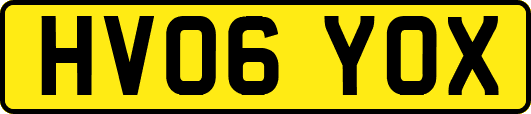 HV06 YOX